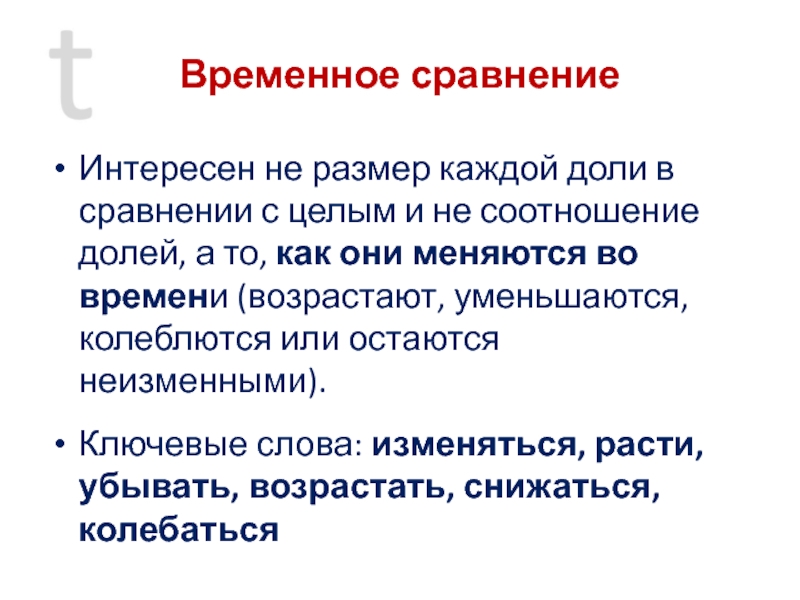 t

Временное сравнение

• Интересен не размер каждой доли в сравнении с целым и не соотношение долей, а то, как они меняются во времени (возрастают, уменьшаются, колеблются или остаются неизменными).

• Ключевые слова: изменяться, расти, убывать, возрастать, снижаться, колебаться